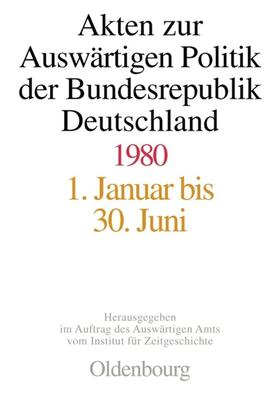 Akten zur Auswärtigen Politik der Bundesrepublik Deutschland

1980

1. Januar bis 30. Juni

Herausgegeben im Auftrag des Auswärtigen Amts vom Institut für Zeitgeschichte

Oldenbourg